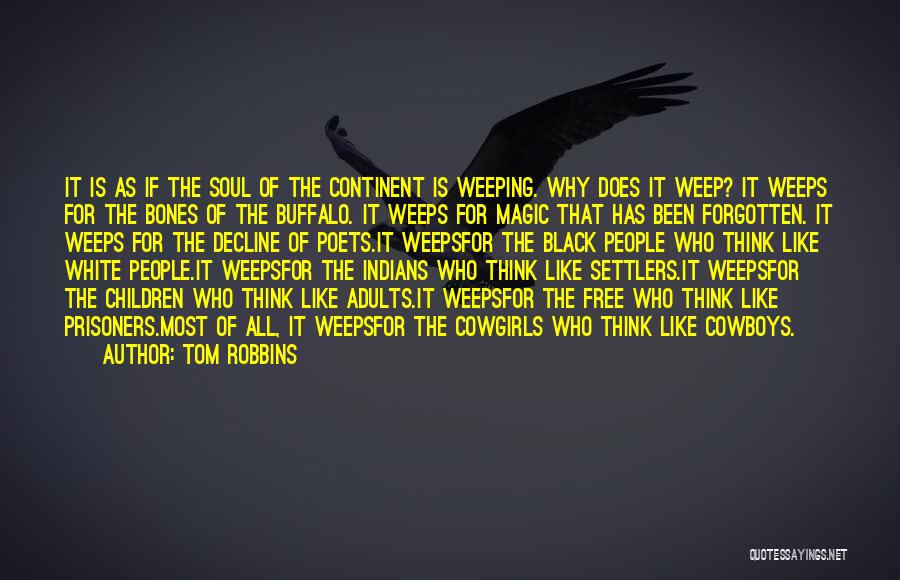 IT IS AS IF THE SOUL OF THE CONTINENT IS WEEPING. WHY DOES IT WEEP? IT WEEPS FOR THE BONES OF THE BUFFALO. IT WEEPS FOR MAGIC THAT HAS BEEN FORGOTTEN. IT WEEPS FOR THE DECLINE OF POETS.IT WEEPSFOR THE BLACK PEOPLE WHO THINK LIKE WHITE PEOPLE.IT WEEPSFOR THE INDIANS WHO THINK LIKE SETTLERS.IT WEEPSFOR THE CHILDREN WHO THINK LIKE ADULTS.IT WEEPSFOR THE FREE WHO THINK LIKE PRISONERS.MOST OF ALL, IT WEEPSFOR THE COWGIRLS WHO THINK LIKE COWBOYS.
AUTHOR: TOM ROBBINS

QUOTESSAYINGS.NET